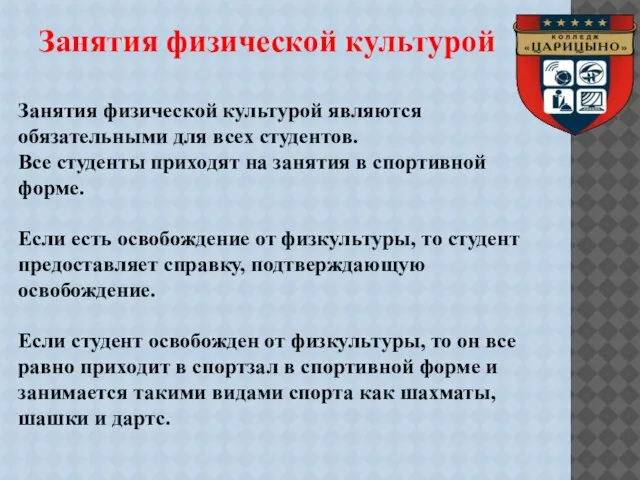 Занятия физической культурой

КОЛЛЕДЖ «ЦАРИЦЫНО»

Занятия физической культурой являются обязательными для всех студентов.
Все студенты приходят на занятия в спортивной форме.

Если есть освобождение от физкультуры, то студент предоставляет справку, подтверждающую освобождение.

Если студент освобожден от физкультуры, то он все равно приходит в спортзал в спортивной форме и занимается такими видами спорта как шахматы, шашки и дартс.